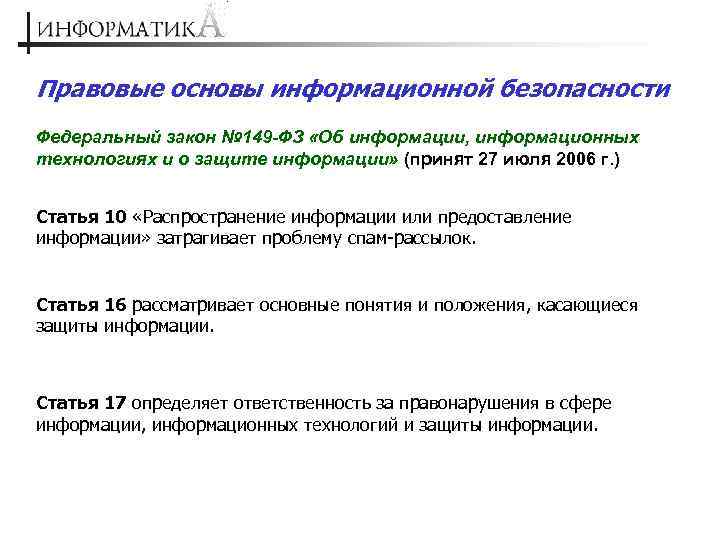 ИНФОРМАТИКА

Правовые основы информационной безопасности

Федеральный закон №149-ФЗ «Об информации, информационных технологиях и о защите информации» (принят 27 июля 2006 г.)

Статья 10 «Распространение информации или предоставление информации» затрагивает проблему спам-рассылок.

Статья 16 рассматривает основные понятия и положения, касающиеся защиты информации.

Статья 17 определяет ответственность за правонарушения в сфере информации, информационных технологий и защиты информации.